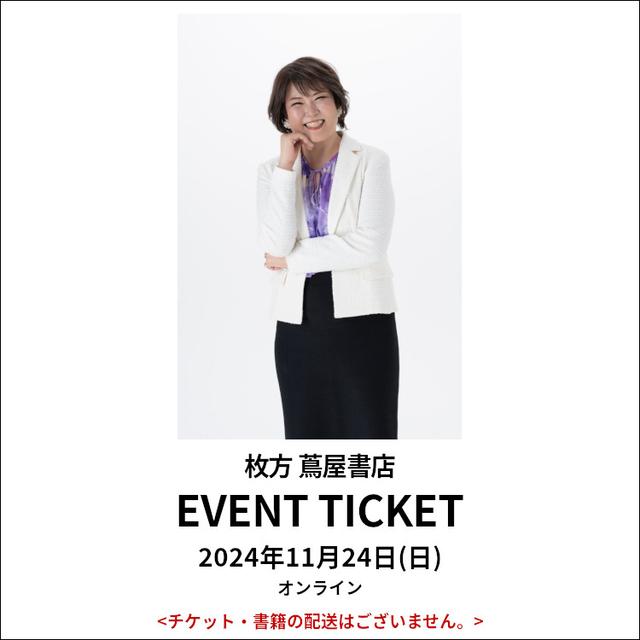 枚方 蔦屋書店

EVENT TICKET

2024年11月24日(日)

オンライン

<チケット・書籍の配送はございません。>